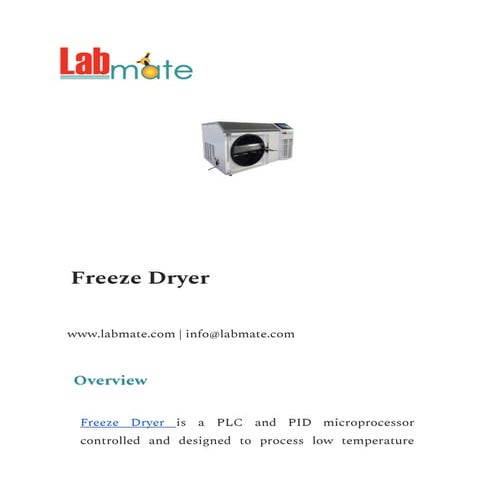 Labmate

Freeze Dryer

www.labmate.com | info@labmate.com

Overview

Freeze Dryer is a PLC and PID microprocessor controlled and designed to process low temperature